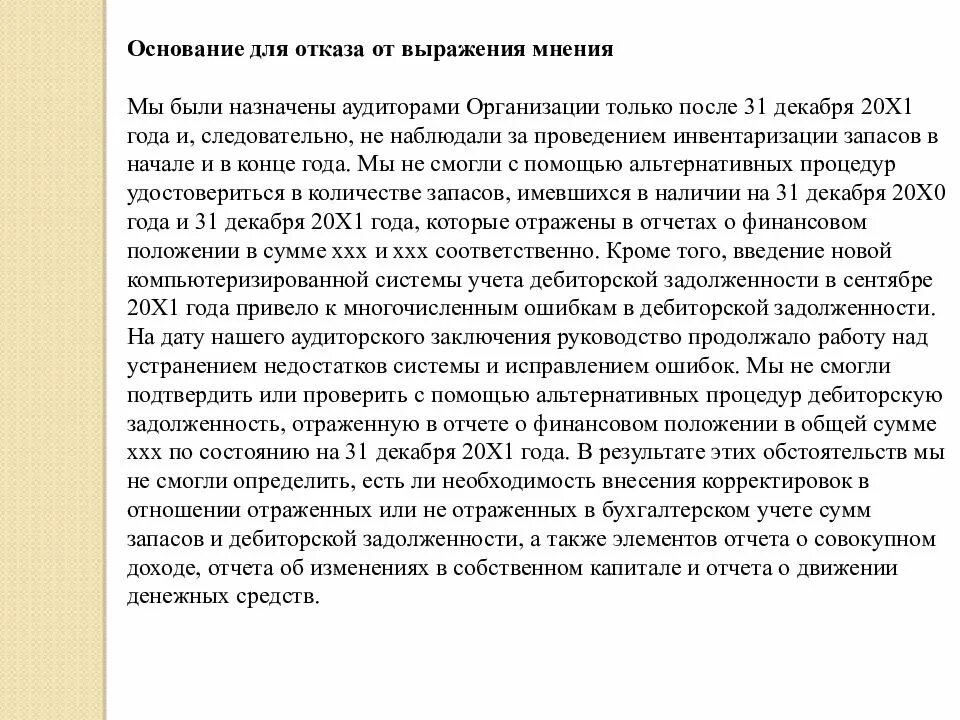 Основание для отказа от выражения мнения

Мы были назначены аудиторами Организации только после 31 декабря 20X1 года и, следовательно, не наблюдали за проведением инвентаризации запасов в начале и в конце года. Мы не смогли с помощью альтернативных процедур удостовериться в количестве запасов, имевшихся в наличии на 31 декабря 20X0 года и 31 декабря 20X1 года, которые отражены в отчетах о финансовом положении в сумме xxx и xxx соответственно. Кроме того, введение новой компьютеризированной системы учета дебиторской задолженности в сентябре 20X1 года привело к многочисленным ошибкам в дебиторской задолженности. На дату нашего аудиторского заключения руководство продолжало работу над устранением недостатков системы и исправлением ошибок. Мы не смогли подтвердить или проверить с помощью альтернативных процедур дебиторскую задолженность, отраженную в отчете о финансовом положении в общей сумме xxx по состоянию на 31 декабря 20X1 года. В результате этих обстоятельств мы не смогли определить, есть ли необходимость внесения корректировок в отношении отраженных или не отраженных в бухгалтерском учете сумм запасов и дебиторской задолженности, а также элементов отчета о совокупном доходе, отчета об изменениях в собственном капитале и отчета о движении денежных средств.